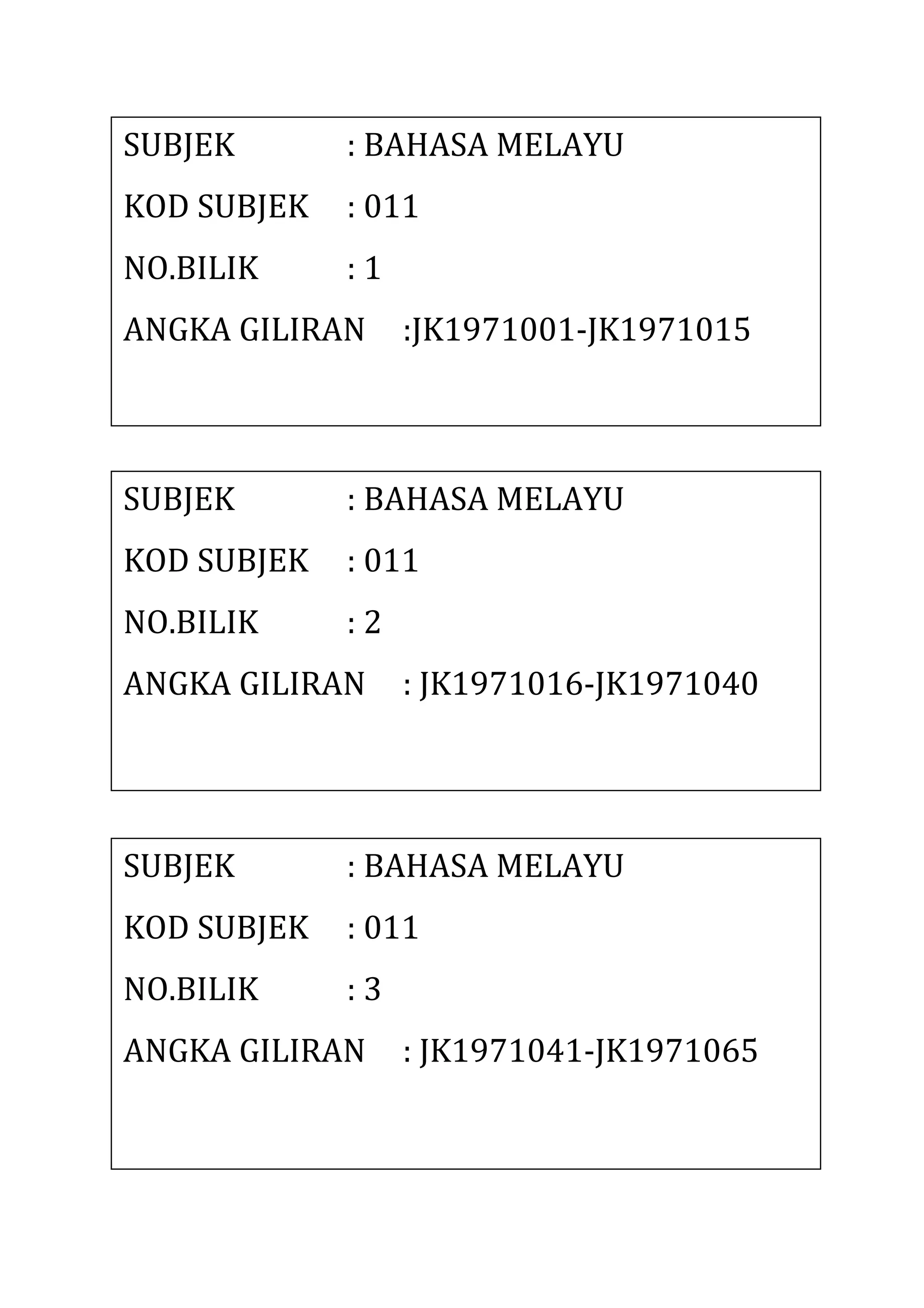 SUBJEK : BAHASA MELAYU

KOD SUBJEK : 011

NO.BILIK : 1

ANGKA GILIRAN :JK1971001-JK1971015

SUBJEK : BAHASA MELAYU

KOD SUBJEK : 011

NO.BILIK : 2

ANGKA GILIRAN : JK1971016-JK1971040

SUBJEK : BAHASA MELAYU

KOD SUBJEK : 011

NO.BILIK : 3

ANGKA GILIRAN : JK1971041-JK1971065